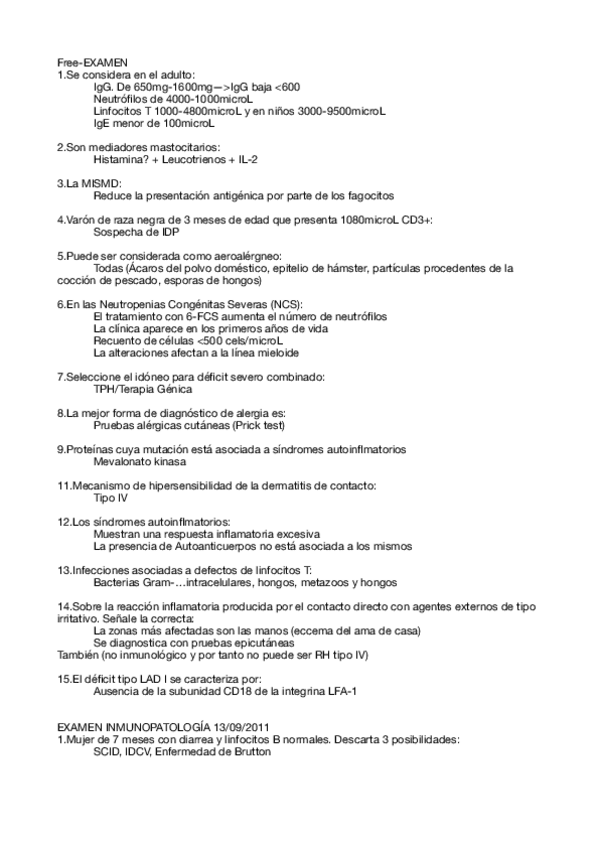 Free-EXAMEN
1.Se considera en el adulto:
IgG. De 650mg-1600mg—>IgG baja <600
Neutrófilos de 4000-1000microL
Linfocitos T 1000-4800microL y en niños 3000-9500microL
IgE menor de 100microL

2.Son mediadores mastocitarios:
Histamina? + Leucotrienos + IL-2

3.La MISMD:
Reduce la presentación antigénica por parte de los fagocitos

4.Varón de raza negra de 3 meses de edad que presenta 1080microL CD3+:
Sospecha de IDP

5.Puede ser considerada como aeroalérgneo:
Todas (Ácaros del polvo doméstico, epitelio de hámster, partículas procedentes de la cocción de pescado, esporas de hongos)

6.En las Neutropenias Congénitas Severas (NCS):
El tratamiento con 6-FCS aumenta el número de neutrófilos
La clínica aparece en los primeros años de vida
Recuento de células <500 cels/microL
La alteraciones afectan a la línea mieloide

7.Seleccione el idóneo para déficit severo combinado:
TPH/Terapia Génica

8.La mejor forma de diagnóstico de alergia es:
Pruebas alérgicas cutáneas (Prick test)

9.Proteínas cuya mutación está asociada a síndromes autoinflmatorios
Mevalonato kinasa

11.Mecanismo de hipersensibilidad de la dermatitis de contacto:
Tipo IV

12.Los síndromes autoinflmatorios:
Muestran una respuesta inflamatoria excesiva
La presencia de Autoanticuerpos no está asociada a los mismos

13.Infecciones asociadas a defectos de linfocitos T:
Bacterias Gram-…intracelulares, hongos, metazoos y hongos

14.Sobre la reacción inflamatoria producida por el contacto directo con agentes externos de tipo irritativo. Señale la correcta:
La zonas más afectadas son las manos (eccema del ama de casa)
Se diagnostica con pruebas epicutáneas
También (no inmunológico y por tanto no puede ser RH tipo IV)

15.El déficit tipo LAD I se caracteriza por:
Ausencia de la subunidad CD18 de la integrina LFA-1

EXAMEN INMUNOPATOLOGÍA 13/09/2011
1.Mujer de 7 meses con diarrea y linfocitos B normales. Descarta 3 posibilidades:
SCID, IDCV, Enfermedad de Brutton